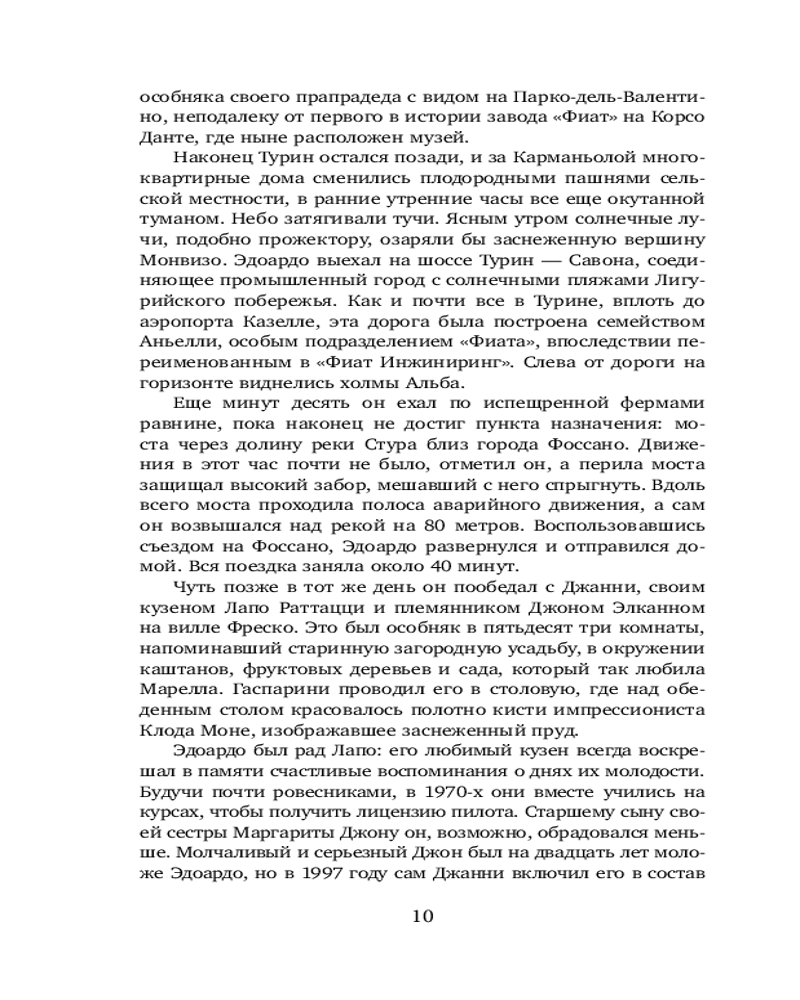 особняка своего прапрадеда с видом на Парко-дель-Валентино, неподалеку от первого в истории завода «Фиат» на Корсо Данте, где ныне расположен музей.

Наконец Турин остался позади, и за Карманьолой многоквартирные дома сменились плодородными пашнями сельской местности, в ранние утренние часы все еще окутанной туманом. Небо затягивали тучи. Ясным утром солнечные лучи, подобно прожектору, озаряли бы заснеженную вершину Монвизо. Эдоардо выехал на шоссе Турин — Савона, соединяющее промышленный город с солнечными пляжами Лигурийского побережья. Как и почти все в Турине, вплоть до аэропорта Казелле, эта дорога была построена семейством Аньелли, особым подразделением «Фиата», впоследствии переименованным в «Фиат Инжиниринг». Слева от дороги на горизонте виднелись холмы Альба.

Еще минут десять он ехал по испещренной фермами равнине, пока наконец не достиг пункта назначения: моста через долину реки Стура близ города Фоссано. Движения в этот час почти не было, отметил он, а перила моста защищал высокий забор, мешавший с него спрыгнуть. Вдоль всего моста проходила полоса аварийного движения, а сам он возвышался над рекой на 80 метров. Воспользовавшись съездом на Фоссано, Эдоардо развернулся и отправился домой. Вся поездка заняла около 40 минут.

Чуть позже в тот же день он пообедал с Джанни, своим кузеном Лапо Раттацци и племянником Джоном Элканном на вилле Фреско. Это был особняк в пятьдесят три комнаты, напоминавший старинную загородную усадьбу, в окружении каштанов, фруктовых деревьев и сада, который так любила Марелла. Гаспарини проводил его в столовую, где над обеденным столом красовалось полотно кисти импрессиониста Клода Моне, изображавшее заснеженный пруд.

Эдоардо был рад Лапо: его любимый кузен всегда воскрешал в памяти счастливые воспоминания о днях их молодости. Будучи почти ровесниками, в 1970-х они вместе учились на курсах, чтобы получить лицензию пилота. Старшему сыну своей сестры Маргариты Джону он, возможно, обрадовался меньше. Молчаливый и серьезный Джон был на двадцать лет моложе Эдоардо, но в 1997 году сам Джанни включил его в состав

10